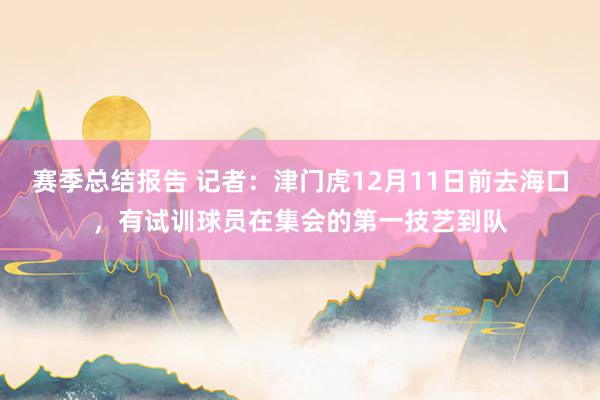 赛季总结报告 记者：津门虎12月11日前去海口，有试训球员在集会的第一技艺到队